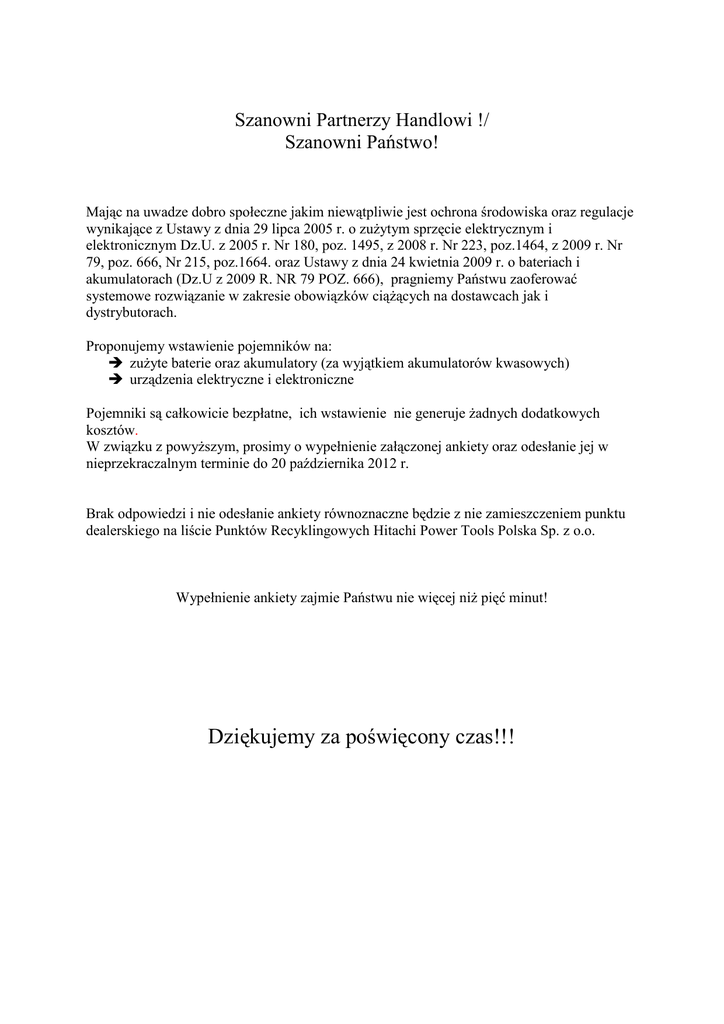 Szanowni Partnerzy Handlowi !/
Szanowni Państwo!

Mając na uwadze dobro społeczne jakim niewątpliwie jest ochrona środowiska oraz regulacje wynikające z Ustawy z dnia 29 lipca 2005 r. o zużytym sprzęcie elektrycznym i elektronicznym Dz.U. z 2005 r. Nr 180, poz. 1495, z 2008 r. Nr 223, poz.1464, z 2009 r. Nr 79, poz. 666, Nr 215, poz.1664. oraz Ustawy z dnia 24 kwietnia 2009 r. o bateriach i akumulatorach (Dz.U z 2009 R. NR 79 POZ. 666), pragniemy Państwu zaoferować systemowe rozwiązanie w zakresie obowiązków ciążących na dostawcach jak i dystrybutorach.

Proponujemy wstawienie pojemników na:
➔ zużyte baterie oraz akumulatory (za wyjątkiem akumulatorów kwasowych)
➔ urządzenia elektryczne i elektroniczne

Pojemniki są całkowicie bezpłatne, ich wstawienie nie generuje żadnych dodatkowych kosztów.
W związku z powyższym, prosimy o wypełnienie załączonej ankiety oraz odesłanie jej w nieprzekraczalnym terminie do 20 października 2012 r.

Brak odpowiedzi i nie odesłanie ankiety równoznaczne będzie z nie zamieszczeniem punktu dealerskiego na liście Punktów Recyklingowych Hitachi Power Tools Polska Sp. z o.o.

Wypełnienie ankiety zajmie Państwu nie więcej niż pięć minut!

Dziękujemy za poświęcony czas!!!